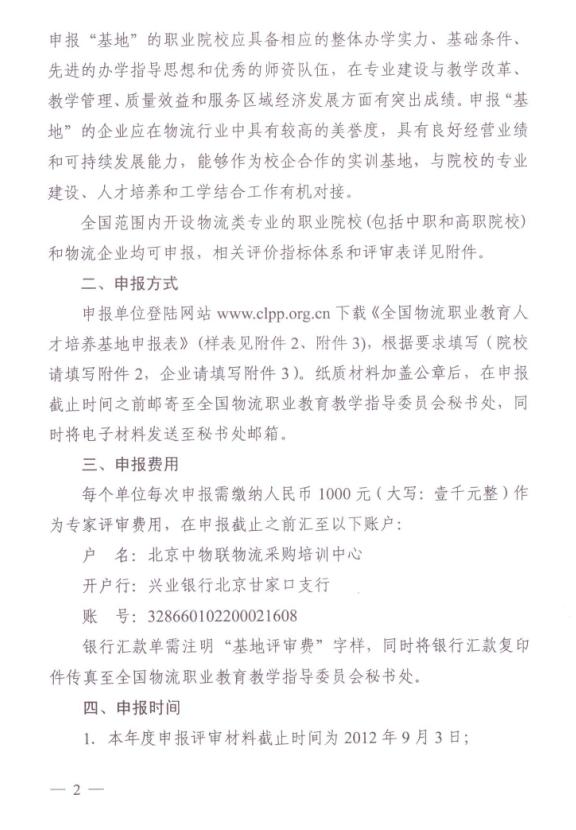 申报“基地”的职业院校应具备相应的整体办学实力、基础条件、先进的办学指导思想和优秀的师资队伍，在专业建设与教学改革、教学管理、质量效益和服务区域经济发展方面有突出成绩。申报“基地”的企业应在物流行业中具有较高的美誉度，具有良好经营业绩和可持续发展能力，能够作为校企合作的实训基地，与院校的专业建设、人才培养和工学结合工作有机对接。

全国范围内开设物流类专业的职业院校(包括中职和高职院校)和物流企业均可申报，相关评价指标体系和评审表详见附件。

二、申报方式

申报单位登陆网站 www.clpp.org.cn 下载《全国物流职业教育人才培养基地申报表》(样表见附件 2、附件 3)，根据要求填写（院校请填写附件 2，企业请填写附件 3）。纸质材料加盖公章后，在申报截止时间之前邮寄至全国物流职业教育教学指导委员会秘书处，同时将电子材料发送至秘书处邮箱。

三、申报费用

每个单位每次申报需缴纳人民币 1000 元（大写：壹千元整）作为专家评审费用，在申报截止之前汇至以下账户：

户　名：北京中物联物流采购培训中心

开户行：兴业银行北京甘家口支行

账　号：328660102200021608

银行汇款单需注明“基地评审费”字样，同时将银行汇款复印件传真至全国物流职业教育教学指导委员会秘书处。

四、申报时间

1. 本年度申报评审材料截止时间为 2012 年 9 月 3 日；

— 2 —